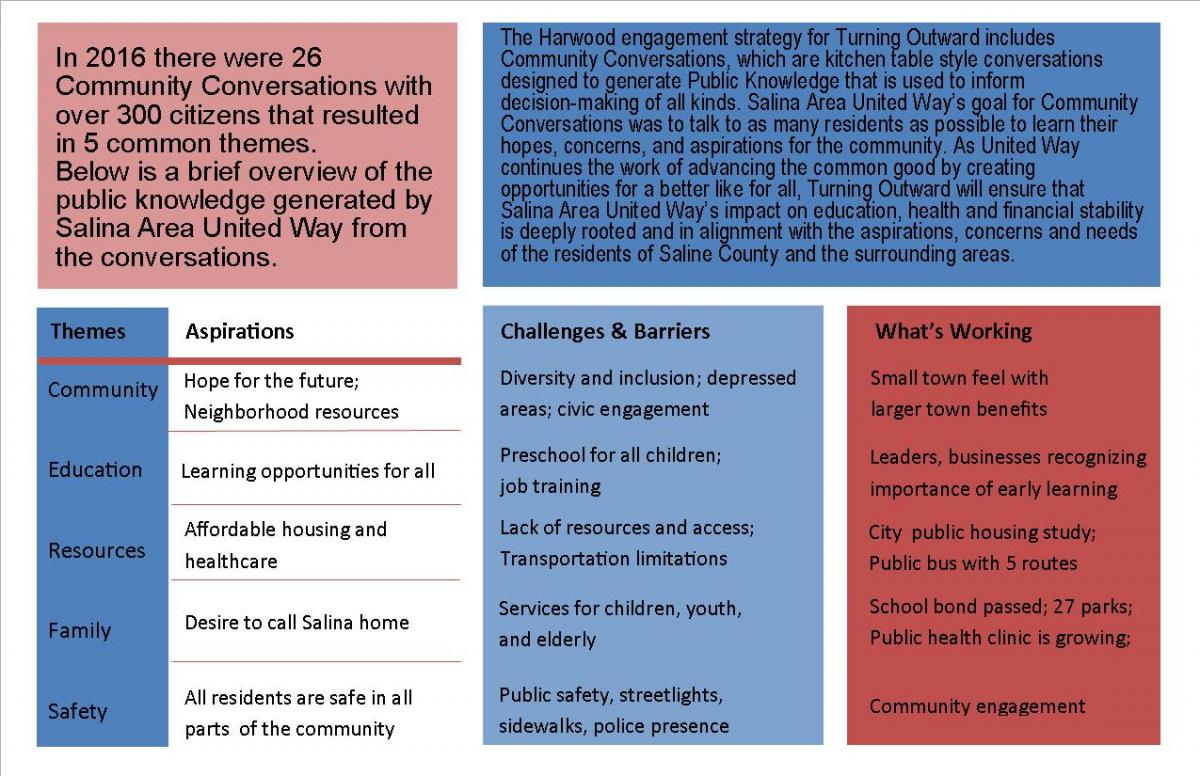 In 2016 there were 26 Community Conversations with over 300 citizens that resulted in 5 common themes.
Below is a brief overview of the public knowledge generated by Salina Area United Way from the conversations.

The Harwood engagement strategy for Turning Outward includes Community Conversations, which are kitchen table style conversations designed to generate Public Knowledge that is used to inform decision-making of all kinds. Salina Area United Way's goal for Community Conversations was to talk to as many residents as possible to learn their hopes, concerns, and aspirations for the community. As United Way continues the work of advancing the common good by creating opportunities for a better like for all, Turning Outward will ensure that Salina Area United Way's impact on education, health and financial stability is deeply rooted and in alignment with the aspirations, concerns and needs of the residents of Saline County and the surrounding areas.

| Themes | Aspirations | Challenges & Barriers | What's Working |
|---|---|---|---|
| Community | Hope for the future; Neighborhood resources | Diversity and inclusion; depressed areas; civic engagement | Small town feel with larger town benefits |
| Education | Learning opportunities for all | Preschool for all children; job training | Leaders, businesses recognizing importance of early learning |
| Resources | Affordable housing and healthcare | Lack of resources and access; Transportation limitations | City public housing study; Public bus with 5 routes |
| Family | Desire to call Salina home | Services for children, youth, and elderly | School bond passed; 27 parks; Public health clinic is growing; |
| Safety | All residents are safe in all parts of the community | Public safety, streetlights, sidewalks, police presence | Community engagement |